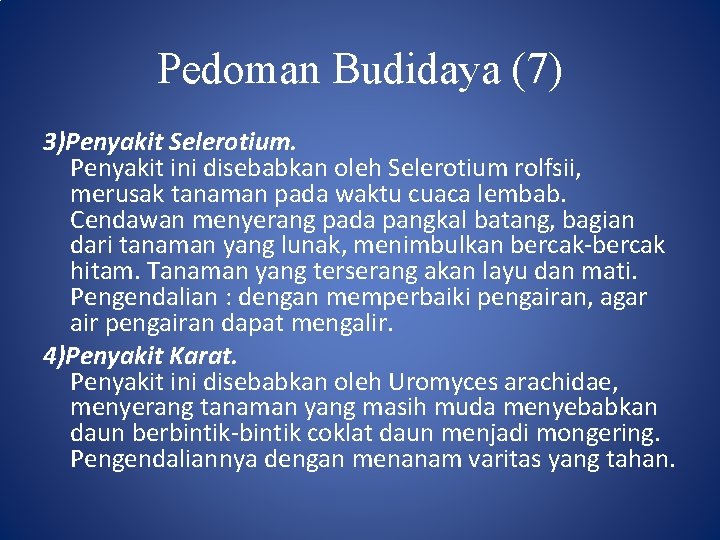 Pedoman Budidaya (7)

3)Penyakit Selerotium.
Penyakit ini disebabkan oleh Selerotium rolfsii, merusak tanaman pada waktu cuaca lembab. Cendawan menyerang pada pangkal batang, bagian dari tanaman yang lunak, menimbulkan bercak-bercak hitam. Tanaman yang terserang akan layu dan mati. Pengendalian : dengan memperbaiki pengairan, agar air pengairan dapat mengalir.

4)Penyakit Karat.
Penyakit ini disebabkan oleh Uromyces arachidae, menyerang tanaman yang masih muda menyebabkan daun berbintik-bintik coklat daun menjadi mongering. Pengendaliannya dengan menanam varitas yang tahan.